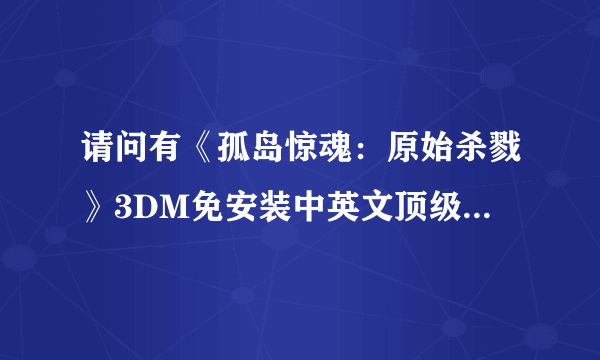 请问有《孤岛惊魂：原始杀戮》3DM免安装中英文顶级...